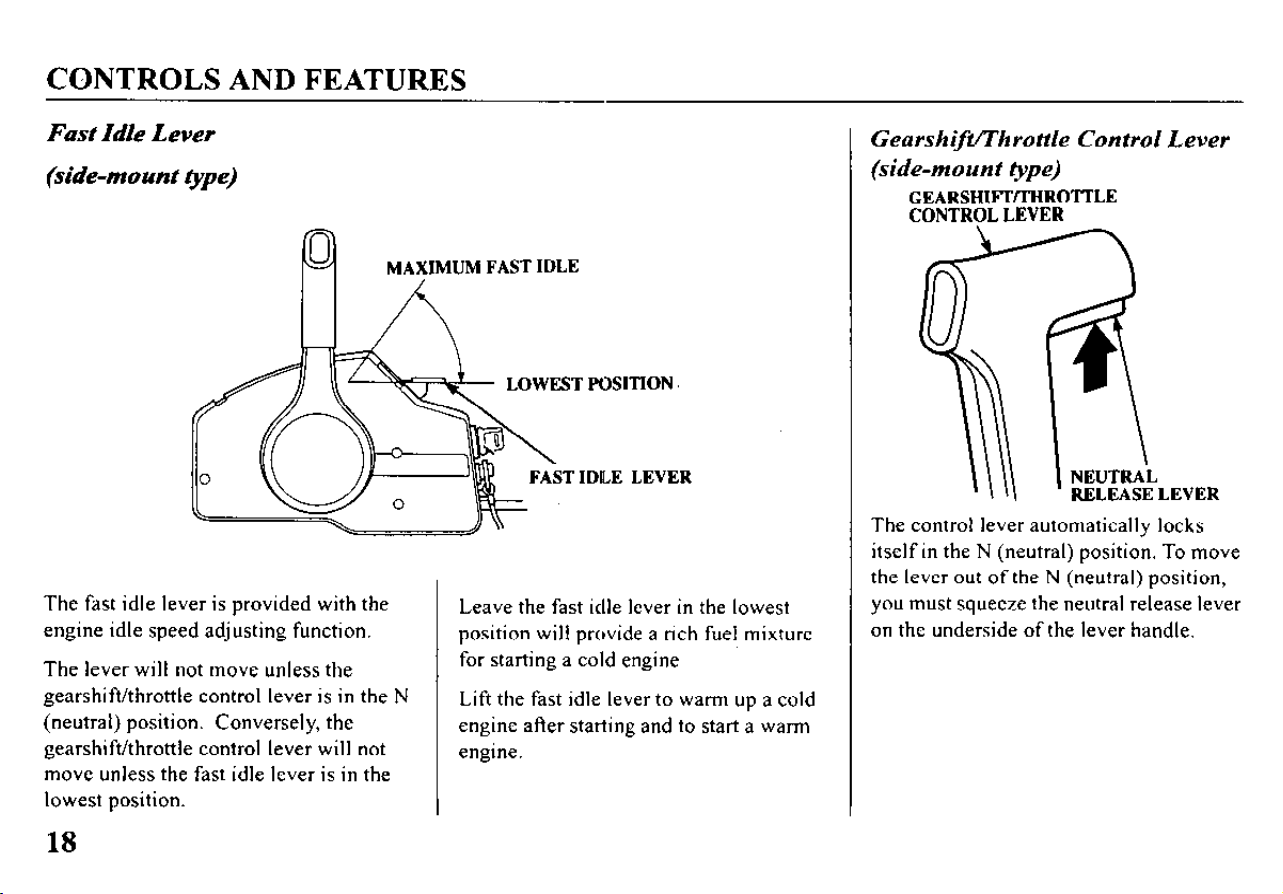 CONTROLS AND FEATURES

Fast Idle Lever

(side-mount type)

MAXIMUM FAST IDLE

LOWEST POSITION

FAST IDLE LEVER

The fast idle lever is provided with the engine idle speed adjusting function.

The lever will not move unless the gearshift/throttle control lever is in the N (neutral) position. Conversely, the gearshift/throttle control lever will not move unless the fast idle lever is in the lowest position.

Leave the fast idle lever in the lowest position will provide a rich fuel mixture for starting a cold engine

Lift the fast idle lever to warm up a cold engine after starting and to start a warm engine.

Gearshift/Throttle Control Lever

(side-mount type)

GEARSHIFT/THROTTLE CONTROL LEVER

NEUTRAL RELEASE LEVER

The control lever automatically locks itself in the N (neutral) position. To move the lever out of the N (neutral) position, you must squeeze the neutral release lever on the underside of the lever handle.

18